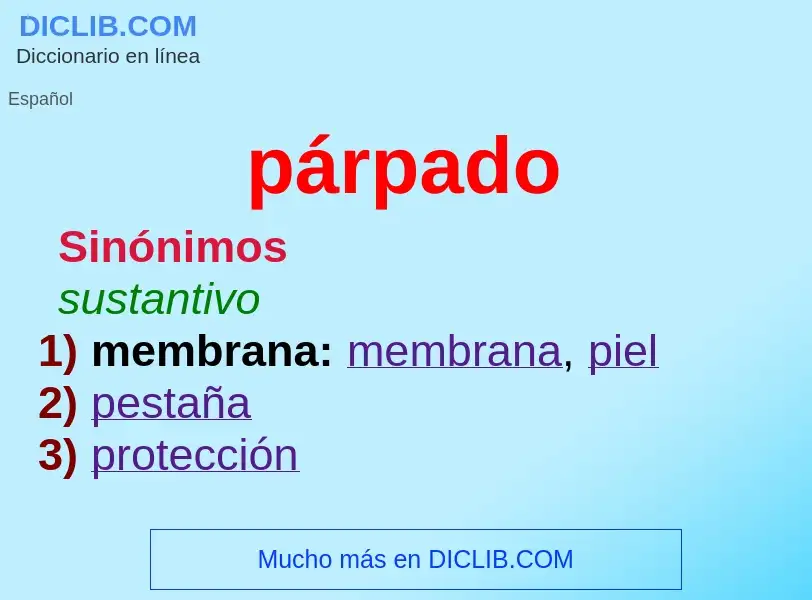 DICLIB.COM
Diccionario en línea

Español

párpado

Sinónimos
sustantivo
1) membrana: membrana, piel
2) pestaña
3) protección

Mucho más en DICLIB.COM